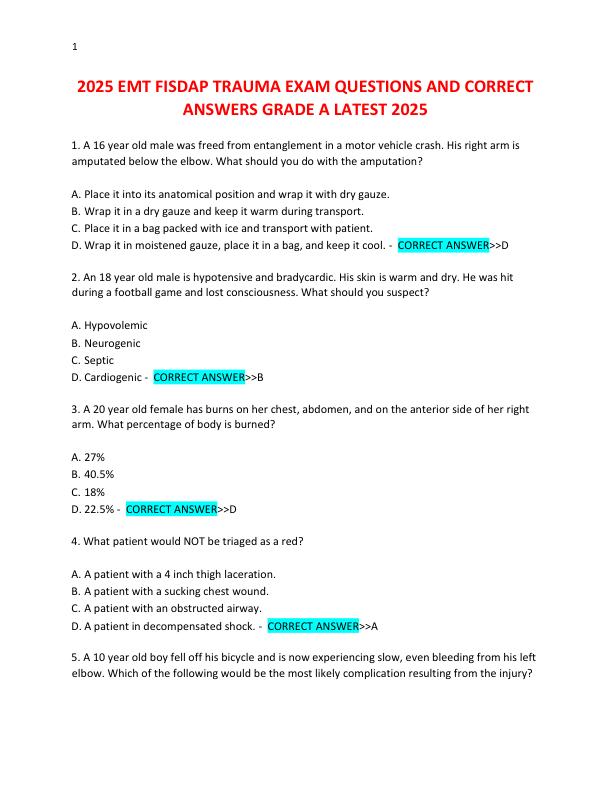 1

2025 EMT FISDAP TRAUMA EXAM QUESTIONS AND CORRECT ANSWERS GRADE A LATEST 2025

1. A 16 year old male was freed from entanglement in a motor vehicle crash. His right arm is amputated below the elbow. What should you do with the amputation?

A. Place it into its anatomical position and wrap it with dry gauze.
B. Wrap it in a dry gauze and keep it warm during transport.
C. Place it in a bag packed with ice and transport with patient.
D. Wrap it in moistened gauze, place it in a bag, and keep it cool. - CORRECT ANSWER>>D

2. An 18 year old male is hypotensive and bradycardic. His skin is warm and dry. He was hit during a football game and lost consciousness. What should you suspect?

A. Hypovolemic
B. Neurogenic
C. Septic
D. Cardiogenic - CORRECT ANSWER>>B

3. A 20 year old female has burns on her chest, abdomen, and on the anterior side of her right arm. What percentage of body is burned?

A. 27%
B. 40.5%
C. 18%
D. 22.5% - CORRECT ANSWER>>D

4. What patient would NOT be triaged as a red?

A. A patient with a 4 inch thigh laceration.
B. A patient with a sucking chest wound.
C. A patient with an obstructed airway.
D. A patient in decompensated shock. - CORRECT ANSWER>>A

5. A 10 year old boy fell off his bicycle and is now experiencing slow, even bleeding from his left elbow. Which of the following would be the most likely complication resulting from the injury?